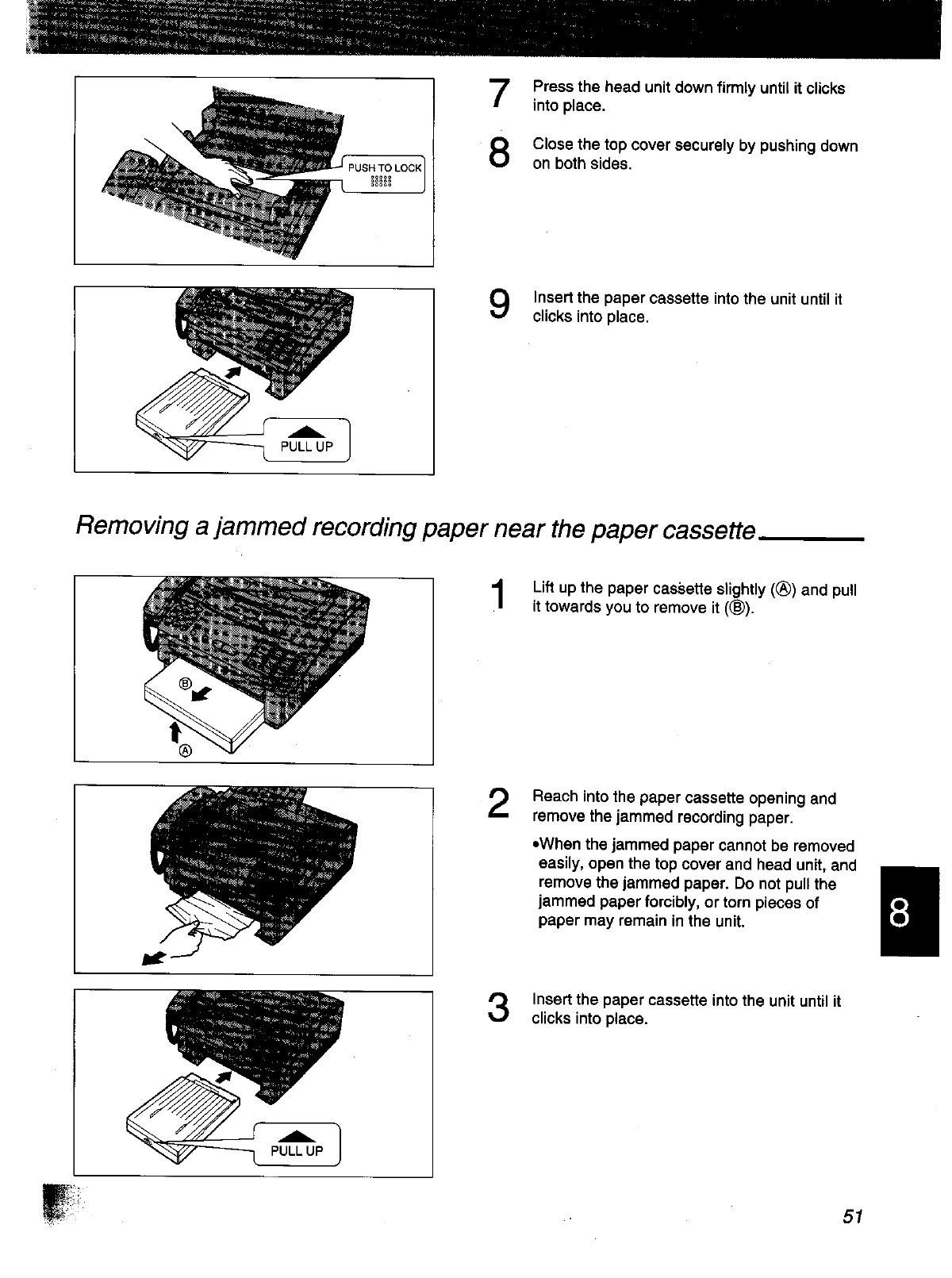 PUSH TO LOCK

7 Press the head unit down firmly until it clicks into place.

8 Close the top cover securely by pushing down on both sides.

PULL UP

9 Insert the paper cassette into the unit until it clicks into place.

Removing a jammed recording paper near the paper cassette

Ⓑ

Ⓐ

1 Lift up the paper cassette slightly (Ⓐ) and pull it towards you to remove it (Ⓑ).

2 Reach into the paper cassette opening and remove the jammed recording paper.

•When the jammed paper cannot be removed easily, open the top cover and head unit, and remove the jammed paper. Do not pull the jammed paper forcibly, or torn pieces of paper may remain in the unit.

8

PULL UP

3 Insert the paper cassette into the unit until it clicks into place.

51